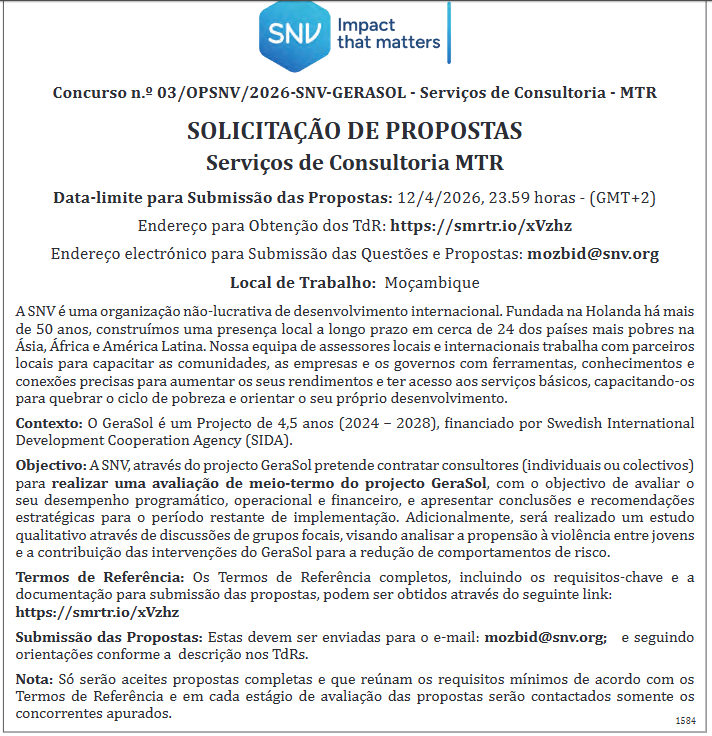 SNV Impact that matters

Concurso n.º 03/OPSNV/2026-SNV-GERASOL - Serviços de Consultoria - MTR

SOLICITAÇÃO DE PROPOSTAS
Serviços de Consultoria MTR

Data-limite para Submissão das Propostas: 12/4/2026, 23.59 horas - (GMT+2)

Endereço para Obtenção dos TdR: https://smrtr.io/xVzhz

Endereço electrónico para Submissão das Questões e Propostas: mozbid@snv.org

Local de Trabalho: Moçambique

A SNV é uma organização não-lucrativa de desenvolvimento internacional. Fundada na Holanda há mais de 50 anos, construímos uma presença local a longo prazo em cerca de 24 dos países mais pobres na Ásia, África e América Latina. Nossa equipa de assessores locais e internacionais trabalha com parceiros locais para capacitar as comunidades, as empresas e os governos com ferramentas, conhecimentos e conexões precisas para aumentar os seus rendimentos e ter acesso aos serviços básicos, capacitando-os para quebrar o ciclo de pobreza e orientar o seu próprio desenvolvimento.

Contexto: O GeraSol é um Projecto de 4,5 anos (2024 – 2028), financiado por Swedish International Development Cooperation Agency (SIDA).

Objectivo: A SNV, através do projecto GeraSol pretende contratar consultores (individuais ou colectivos) para realizar uma avaliação de meio-termo do projecto GeraSol, com o objectivo de avaliar o seu desempenho programático, operacional e financeiro, e apresentar conclusões e recomendações estratégicas para o período restante de implementação. Adicionalmente, será realizado um estudo qualitativo através de discussões de grupos focais, visando analisar a propensão à violência entre jovens e a contribuição das intervenções do GeraSol para a redução de comportamentos de risco.

Termos de Referência: Os Termos de Referência completos, incluindo os requisitos-chave e a documentação para submissão das propostas, podem ser obtidos através do seguinte link: https://smrtr.io/xVzhz

Submissão das Propostas: Estas devem ser enviadas para o e-mail: mozbid@snv.org; e seguindo orientações conforme a descrição nos TdRs.

Nota: Só serão aceites propostas completas e que reúnam os requisitos mínimos de acordo com os Termos de Referência e em cada estágio de avaliação das propostas serão contactados somente os concorrentes apurados.

1584